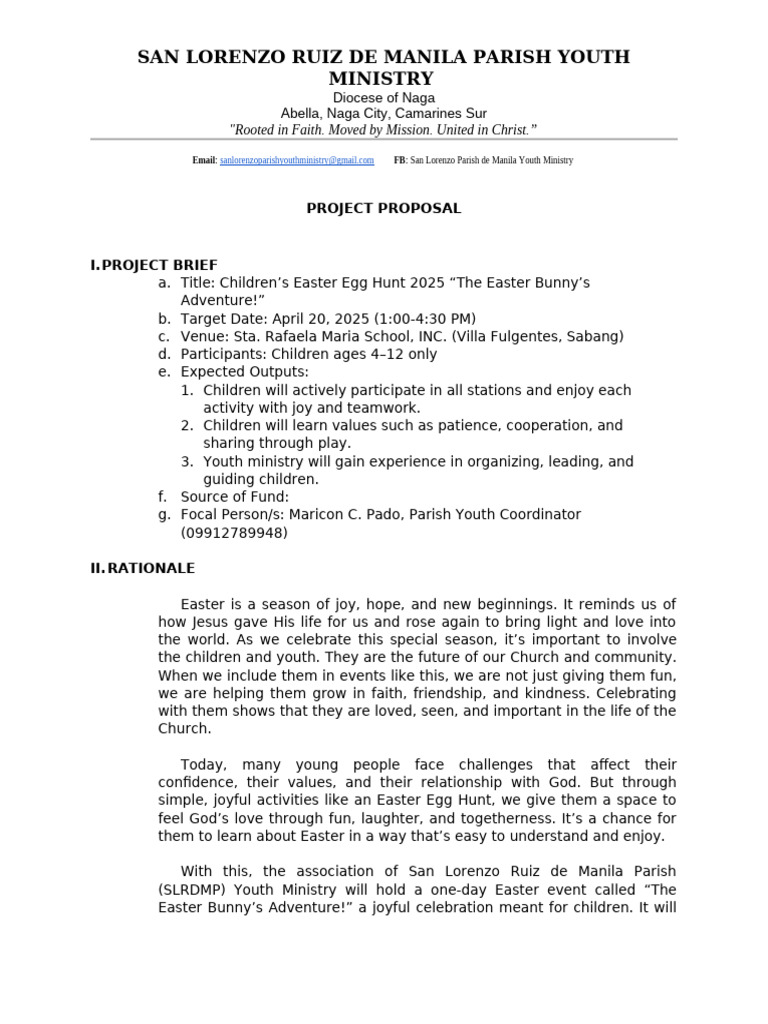 SAN LORENZO RUIZ DE MANILA PARISH YOUTH MINISTRY
Diocese of Naga
Abella, Naga City, Camarines Sur
"Rooted in Faith. Moved by Mission. United in Christ."

Email: sanlorenzoparishyouthministry@gmail.com FB: San Lorenzo Parish de Manila Youth Ministry

PROJECT PROPOSAL

I. PROJECT BRIEF
a. Title: Children's Easter Egg Hunt 2025 "The Easter Bunny's Adventure!"
b. Target Date: April 20, 2025 (1:00-4:30 PM)
c. Venue: Sta. Rafaela Maria School, INC. (Villa Fulgentes, Sabang)
d. Participants: Children ages 4–12 only
e. Expected Outputs:
1. Children will actively participate in all stations and enjoy each activity with joy and teamwork.
2. Children will learn values such as patience, cooperation, and sharing through play.
3. Youth ministry will gain experience in organizing, leading, and guiding children.
f. Source of Fund:
g. Focal Person/s: Maricon C. Pado, Parish Youth Coordinator (09912789948)

II. RATIONALE

Easter is a season of joy, hope, and new beginnings. It reminds us of how Jesus gave His life for us and rose again to bring light and love into the world. As we celebrate this special season, it's important to involve the children and youth. They are the future of our Church and community. When we include them in events like this, we are not just giving them fun, we are helping them grow in faith, friendship, and kindness. Celebrating with them shows that they are loved, seen, and important in the life of the Church.

Today, many young people face challenges that affect their confidence, their values, and their relationship with God. But through simple, joyful activities like an Easter Egg Hunt, we give them a space to feel God's love through fun, laughter, and togetherness. It's a chance for them to learn about Easter in a way that's easy to understand and enjoy.

With this, the association of San Lorenzo Ruiz de Manila Parish (SLRDMP) Youth Ministry will hold a one-day Easter event called "The Easter Bunny's Adventure!" a joyful celebration meant for children. It will